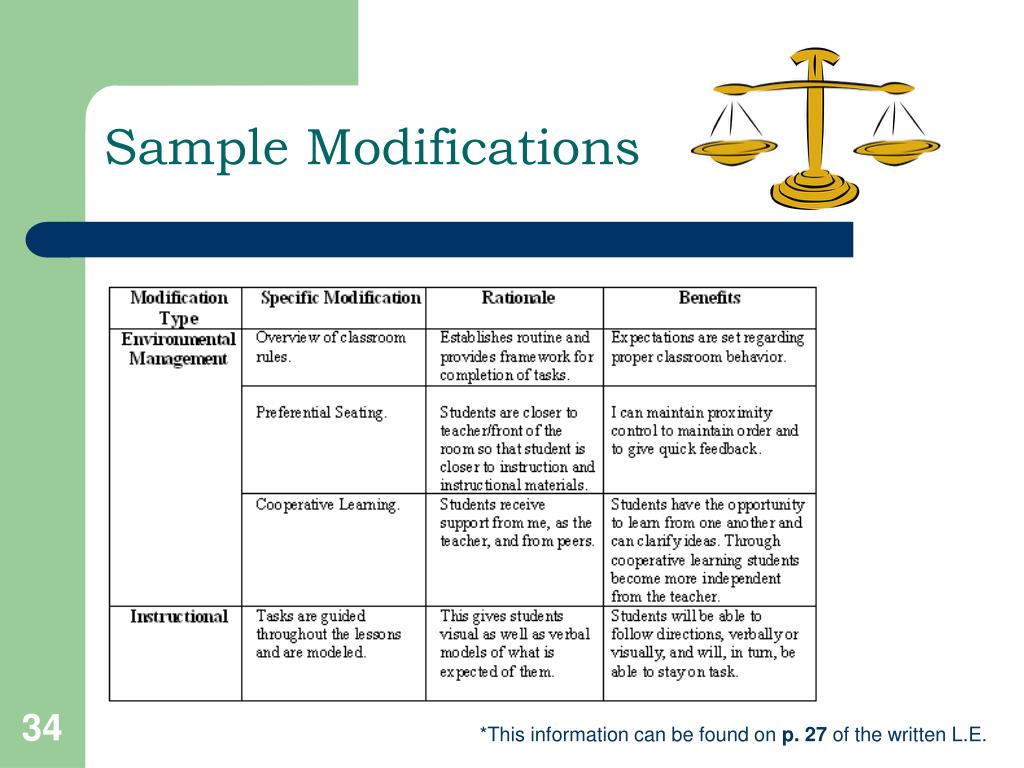 Sample Modifications

| Modification Type | Specific Modification | Rationale | Benefits |
|---|---|---|---|
| Environmental Management | Overview of classroom rules. | Establishes routine and provides framework for completion of tasks. | Expectations are set regarding proper classroom behavior. |
| | Preferential Seating. | Students are closer to teacher/front of the room so that student is closer to instruction and instructional materials. | I can maintain proximity control to maintain order and to give quick feedback. |
| | Cooperative Learning. | Students receive support from me, as the teacher, and from peers. | Students have the opportunity to learn from one another and can clarify ideas. Through cooperative learning students become more independent from the teacher. |
| Instructional | Tasks are guided throughout the lessons and are modeled. | This gives students visual as well as verbal models of what is expected of them. | Students will be able to follow directions, verbally or visually, and will, in turn, be able to stay on task. |

34

*This information can be found on p. 27 of the written L.E.